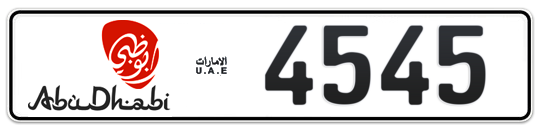 أبوظبي
AbuDhabi
الامارات
U.A.E
4545